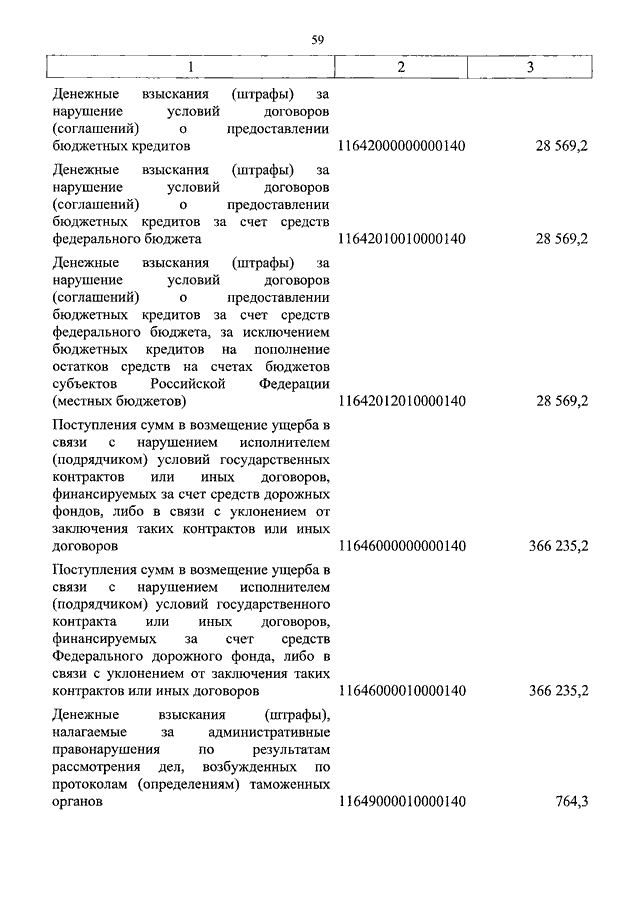 59

| 1 | 2 | 3 |
|---|---|---|
| Денежные взыскания (штрафы) за нарушение условий договоров (соглашений) о предоставлении бюджетных кредитов | 11642000000000140 | 28 569,2 |
| Денежные взыскания (штрафы) за нарушение условий договоров (соглашений) о предоставлении бюджетных кредитов за счет средств федерального бюджета | 11642010010000140 | 28 569,2 |
| Денежные взыскания (штрафы) за нарушение условий договоров (соглашений) о предоставлении бюджетных кредитов за счет средств федерального бюджета, за исключением бюджетных кредитов на пополнение остатков средств на счетах бюджетов субъектов Российской Федерации (местных бюджетов) | 11642012010000140 | 28 569,2 |
| Поступления сумм в возмещение ущерба в связи с нарушением исполнителем (подрядчиком) условий государственных контрактов или иных договоров, финансируемых за счет средств дорожных фондов, либо в связи с уклонением от заключения таких контрактов или иных договоров | 11646000000000140 | 366 235,2 |
| Поступления сумм в возмещение ущерба в связи с нарушением исполнителем (подрядчиком) условий государственного контракта или иных договоров, финансируемых за счет средств Федерального дорожного фонда, либо в связи с уклонением от заключения таких контрактов или иных договоров | 11646000010000140 | 366 235,2 |
| Денежные взыскания (штрафы), налагаемые за административные правонарушения по результатам рассмотрения дел, возбужденных по протоколам (определениям) таможенных органов | 11649000010000140 | 764,3 |